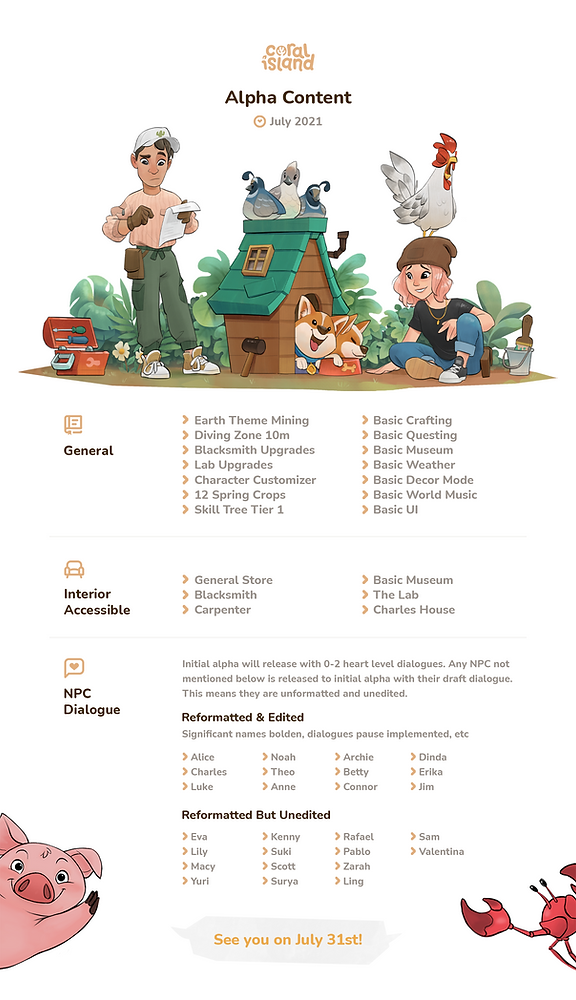 coral island

Alpha Content

July 2021

General

Earth Theme Mining
Diving Zone 10m
Blacksmith Upgrades
Lab Upgrades
Character Customizer
12 Spring Crops
Skill Tree Tier 1

Basic Crafting
Basic Questing
Basic Museum
Basic Weather
Basic Decor Mode
Basic World Music
Basic UI

Interior Accessible

General Store
Blacksmith
Carpenter

Basic Museum
The Lab
Charles House

NPC Dialogue

Initial alpha will release with 0-2 heart level dialogues. Any NPC not mentioned below is released to initial alpha with their draft dialogue. This means they are unformatted and unedited.

Reformatted & Edited
Significant names bolden, dialogues pause implemented, etc

Alice
Charles
Luke

Noah
Theo
Anne

Archie
Betty
Connor

Dinda
Erika
Jim

Reformatted But Unedited

Eva
Lily
Macy
Yuri

Kenny
Suki
Scott
Surya

Rafael
Pablo
Zarah
Ling

Sam
Valentina

See you on July 31st!